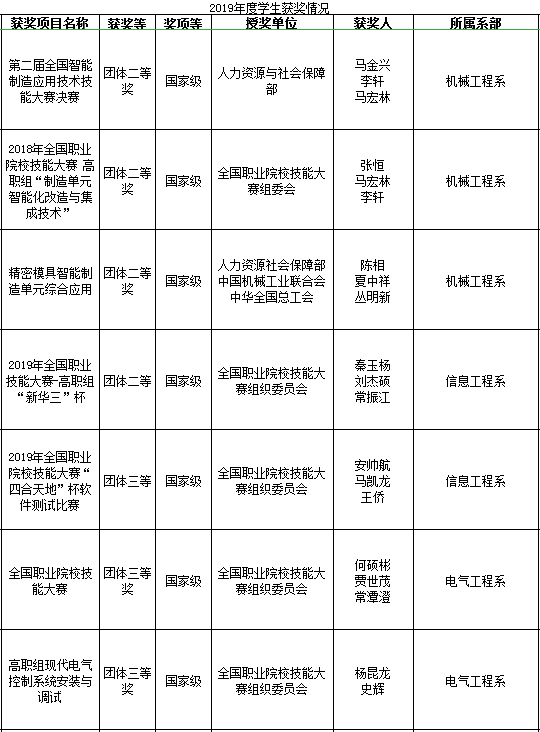 2019年度学生获奖情况

| 获奖项目名称 | 获奖等 | 奖项等 | 授奖单位 | 获奖人 | 所属系部 |
|---|---|---|---|---|---|
| 第二届全国智能制造应用技术技能大赛决赛 | 团体二等奖 | 国家级 | 人力资源与社会保障部 | 马金兴 李轩 马宏林 | 机械工程系 |
| 2018年全国职业院校技能大赛 高职组“制造单元智能化改造与集成技术” | 团体二等奖 | 国家级 | 全国职业院校技能大赛组委会 | 张恒 马宏林 李轩 | 机械工程系 |
| 精密模具智能制造单元综合应用 | 团体二等奖 | 国家级 | 人力资源社会保障部 中国机械工业联合会 中华全国总工会 | 陈相 夏中祥 丛明新 | 机械工程系 |
| 2019年全国职业技能大赛-高职组“新华三”杯 | 团体二等 | 国家级 | 全国职业院校技能大赛组织委员会 | 秦玉杨 刘杰硕 常振江 | 信息工程系 |
| 2019年全国职业院校技能大赛“四合天地”杯软件测试比赛 | 团体三等 | 国家级 | 全国职业院校技能大赛组织委员会 | 安帅航 马凯龙 王侨 | 信息工程系 |
| 全国职业院校技能大赛 | 团体三等奖 | 国家级 | 全国职业院校技能大赛组织委员会 | 何硕彬 贾世茂 常潭澄 | 电气工程系 |
| 高职组现代电气控制系统安装与调试 | 团体三等奖 | 国家级 | 全国职业院校技能大赛组织委员会 | 杨昆龙 史辉 | 电气工程系 |